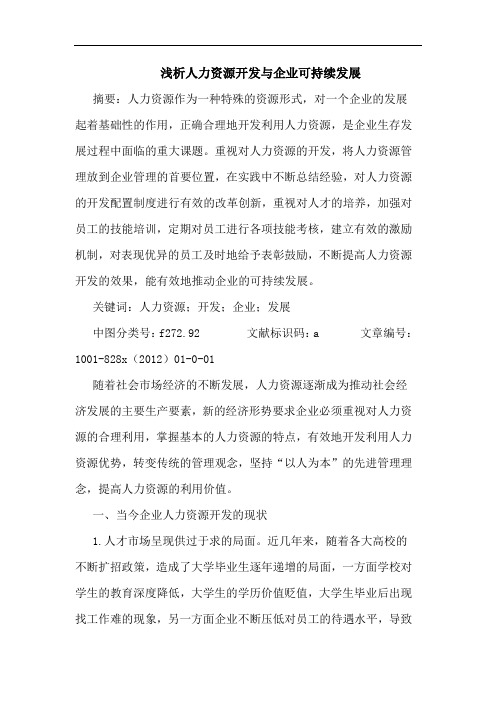 浅析人力资源开发与企业可持续发展

摘要：人力资源作为一种特殊的资源形式，对一个企业的发展起着基础性的作用，正确合理地开发利用人力资源，是企业生存发展过程中面临的重大课题。重视对人力资源的开发，将人力资源管理放到企业管理的首要位置，在实践中不断总结经验，对人力资源的开发配置制度进行有效的改革创新，重视对人才的培养，加强对员工的技能培训，定期对员工进行各项技能考核，建立有效的激励机制，对表现优异的员工及时地给予表彰鼓励，不断提高人力资源开发的效果，能有效地推动企业的可持续发展。

关键词：人力资源；开发；企业；发展

中图分类号：f272.92　　文献标识码：a　　文章编号：1001-828x（2012）01-0-01

随着社会市场经济的不断发展，人力资源逐渐成为推动社会经济发展的主要生产要素，新的经济形势要求企业必须重视对人力资源的合理利用，掌握基本的人力资源的特点，有效地开发利用人力资源优势，转变传统的管理观念，坚持“以人为本”的先进管理理念，提高人力资源的利用价值。

一、当今企业人力资源开发的现状

1.人才市场呈现供过于求的局面。近几年来，随着各大高校的不断扩招政策，造成了大学毕业生逐年递增的局面，一方面学校对学生的教育深度降低，大学生的学历价值贬值，大学生毕业后出现找工作难的现象，另一方面企业不断压低对员工的待遇水平，导致